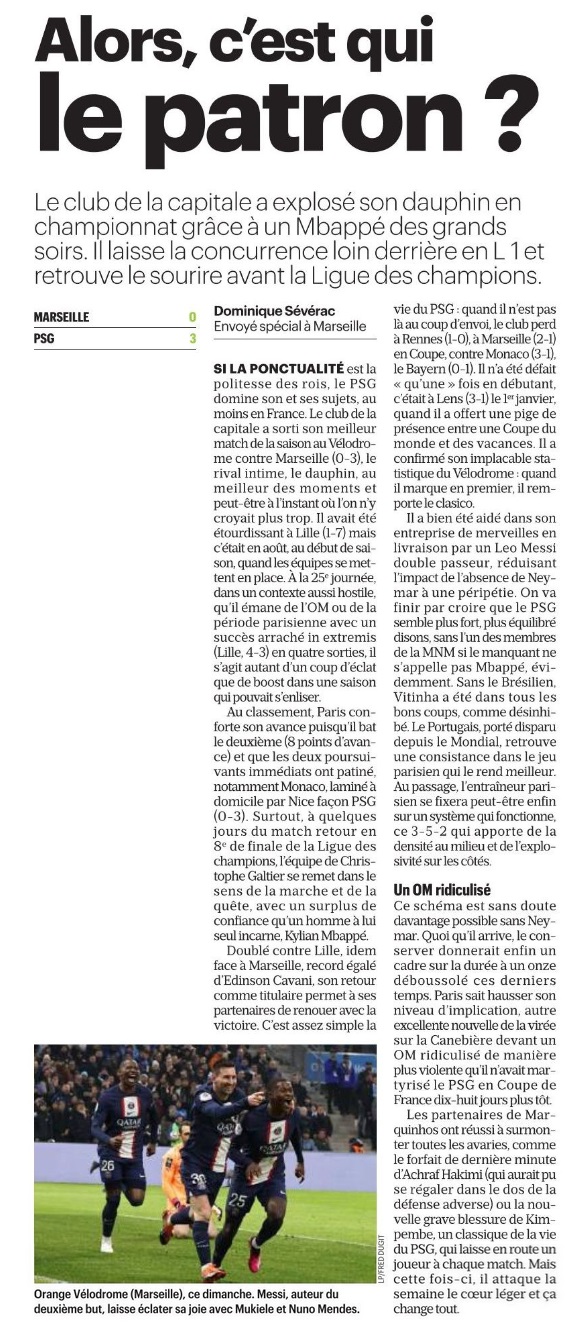 Alors, c'est qui le patron ?

Le club de la capitale a explosé son dauphin en championnat grâce à un Mbappé des grands soirs. Il laisse la concurrence loin derrière en L 1 et retrouve le sourire avant la Ligue des champions.

| MARSEILLE | 0 |
|---|---|
| PSG | 3 |

Dominique Sévérac
Envoyé spécial à Marseille

SI LA PONCTUALITÉ est la politesse des rois, le PSG domine son et ses sujets, au moins en France. Le club de la capitale a sorti son meilleur match de la saison au Vélodrome contre Marseille (0-3), le rival intime, le dauphin, au meilleur des moments et peut-être à l'instant où l'on n'y croyait plus trop. Il avait été étourdissant à Lille (1-7) mais c'était en août, au début de saison, quand les équipes se mettent en place. À la 25e journée, dans un contexte aussi hostile, qu'il émane de l'OM ou de la période parisienne avec un succès arraché in extremis (Lille, 4-3) en quatre sorties, il s'agit autant d'un coup d'éclat que de boost dans une saison qui pouvait s'enliser.

Au classement, Paris conforte son avance puisqu'il bat le deuxième (8 points d'avance) et que les deux poursuivants immédiats ont patiné, notamment Monaco, laminé à domicile par Nice façon PSG (0-3). Surtout, à quelques jours du match retour en 8e de finale de la Ligue des champions, l'équipe de Christophe Galtier se remet dans le sens de la marche et de la quête, avec un surplus de confiance qu'un homme à lui seul incarne, Kylian Mbappé.

Doublé contre Lille, idem face à Marseille, record égalé d'Edinson Cavani, son retour comme titulaire permet à ses partenaires de renouer avec la victoire. C'est assez simple la vie du PSG : quand il n'est pas là au coup d'envoi, le club perd à Rennes (1-0), à Marseille (2-1) en Coupe, contre Monaco (3-1), le Bayern (0-1). Il n'a été défait « qu'une » fois en débutant, c'était à Lens (3-1) le 1er janvier, quand il a offert une pige de présence entre une Coupe du monde et des vacances. Il a confirmé son implacable statistique du Vélodrome : quand il marque en premier, il remporte le clasico.

Il a bien été aidé dans son entreprise de merveilles en livraison par un Leo Messi double passeur, réduisant l'impact de l'absence de Neymar à une péripétie. On va finir par croire que le PSG semble plus fort, plus équilibré disons, sans l'un des membres de la MNM si le manquant ne s'appelle pas Mbappé, évidemment. Sans le Brésilien, Vitinha a été dans tous les bons coups, comme désinhibé. Le Portugais, porté disparu depuis le Mondial, retrouve une consistance dans le jeu parisien qui le rend meilleur. Au passage, l'entraîneur parisien se fixera peut-être enfin sur un système qui fonctionne, ce 3-5-2 qui apporte de la densité au milieu et de l'explosivité sur les côtés.

Un OM ridiculisé
Ce schéma est sans doute davantage possible sans Neymar. Quoi qu'il arrive, le conserver donnerait enfin un cadre sur la durée à un onze déboussolé ces derniers temps. Paris sait hausser son niveau d'implication, autre excellente nouvelle de la virée sur la Canebière devant un OM ridiculisé de manière plus violente qu'il n'avait martyrisé le PSG en Coupe de France dix-huit jours plus tôt.

Les partenaires de Marquinhos ont réussi à surmonter toutes les avaries, comme le forfait de dernière minute d'Achraf Hakimi (qui aurait pu se régaler dans le dos de la défense adverse) ou la nouvelle grave blessure de Kimpembe, un classique de la vie du PSG, qui laisse en route un joueur à chaque match. Mais cette fois-ci, il attaque la semaine le cœur léger et ça change tout.

LP/FRED DUGIT
Orange Vélodrome (Marseille), ce dimanche. Messi, auteur du deuxième but, laisse éclater sa joie avec Mukiele et Nuno Mendes.